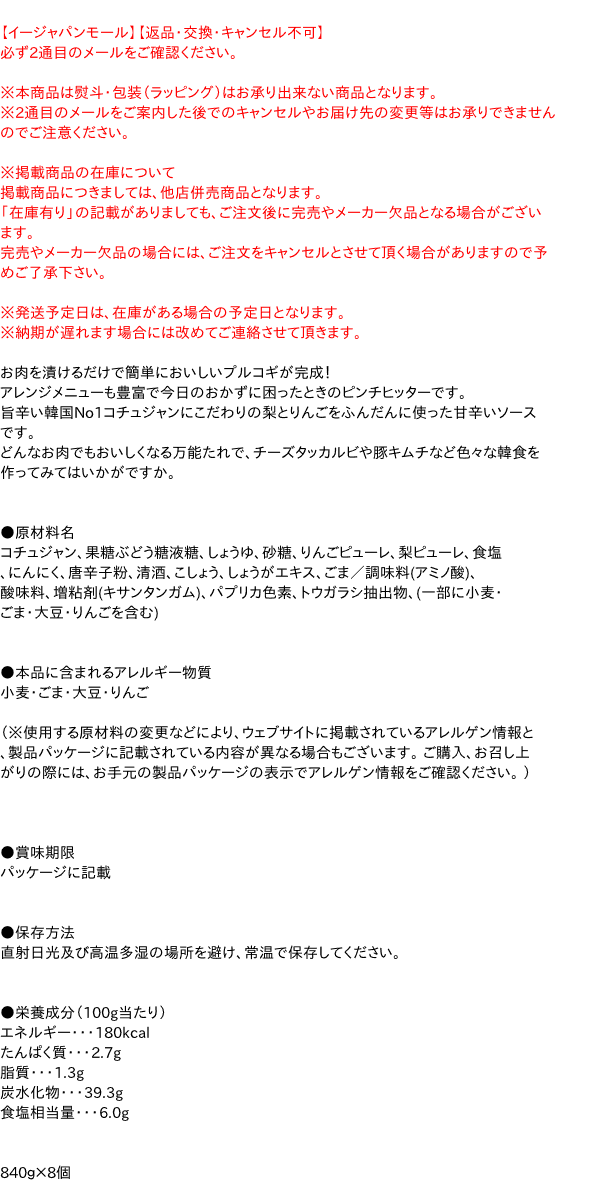 【イージャパンモール】【返品・交換・キャンセル不可】
必ず2通目のメールをご確認ください。

※本商品は熨斗・包装（ラッピング）はお承り出来ない商品となります。
※2通目のメールをご案内した後でのキャンセルやお届け先の変更等はお承りできませんのでご注意ください。

※掲載商品の在庫について
掲載商品につきましては、他店併売商品となります。
「在庫有り」の記載がありましても、ご注文後に完売やメーカー欠品となる場合がございます。
完売やメーカー欠品の場合には、ご注文をキャンセルとさせて頂く場合がありますので予めご了承下さい。

※発送予定日は、在庫がある場合の予定日となります。
※納期が遅れます場合には改めてご連絡させて頂きます。

お肉を漬けるだけで簡単においしいプルコギが完成！
アレンジメニューも豊富で今日のおかずに困ったときのピンチヒッターです。
旨辛い韓国No1コチュジャンにこだわりの梨とりんごをふんだんに使った甘辛いソースです。
どんなお肉でもおいしくなる万能たれで、チーズタッカルビや豚キムチなど色々な韓食を作ってみてはいかがですか。

●原材料名
コチュジャン、果糖ぶどう糖液糖、しょうゆ、砂糖、りんごピューレ、梨ピューレ、食塩、にんにく、唐辛子粉、清酒、こしょう、しょうがエキス、ごま／調味料(アミノ酸)、酸味料、増粘剤(キサンタンガム)、パプリカ色素、トウガラシ抽出物、(一部に小麦・ごま・大豆・りんごを含む)

●本品に含まれるアレルギー物質
小麦・ごま・大豆・りんご

（※使用する原材料の変更などにより、ウェブサイトに掲載されているアレルゲン情報と、製品パッケージに記載されている内容が異なる場合もございます。ご購入、お召し上がりの際には、お手元の製品パッケージの表示でアレルゲン情報をご確認ください。）

●賞味期限
パッケージに記載

●保存方法
直射日光及び高温多湿の場所を避け、常温で保存してください。

●栄養成分（100g当たり）
エネルギー・・・180kcal
たんぱく質・・・2.7g
脂質・・・1.3g
炭水化物・・・39.3g
食塩相当量・・・6.0g

840g×8個